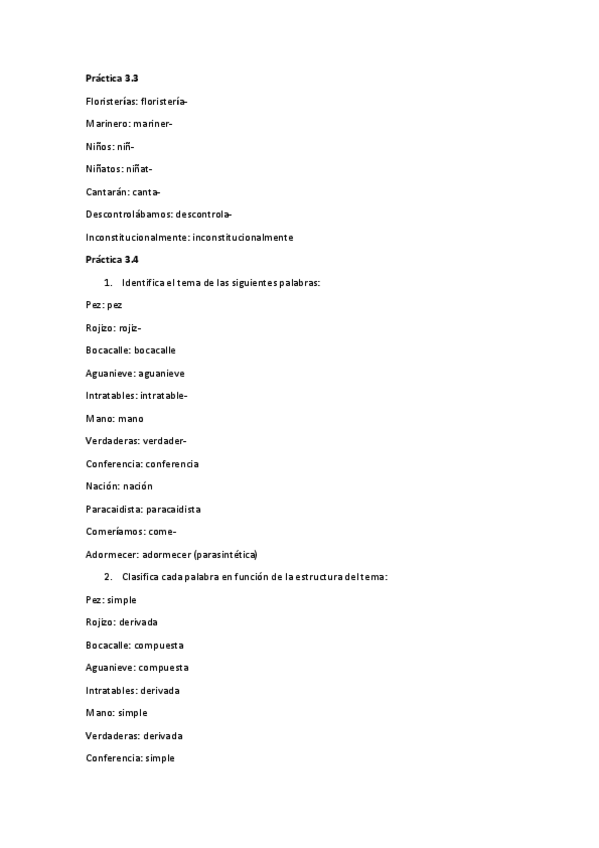 Práctica 3.3

Floristerías: floristería-

Marinero: mariner-

Niños: niñ-

Niñatos: niñat-

Cantarán: canta-

Descontrolábamos: descontrola-

Inconstitucionalmente: inconstitucionalmente

Práctica 3.4

1. Identifica el tema de las siguientes palabras:

Pez: pez

Rojizo: rojiz-

Bocacalle: bocacalle

Aguanieve: aguanieve

Intratables: intratable-

Mano: mano

Verdaderas: verdader-

Conferencia: conferencia

Nación: nación

Paracaidista: paracaidista

Comeríamos: come-

Adormecer: adormecer (parasintética)

2. Clasifica cada palabra en función de la estructura del tema:

Pez: simple

Rojizo: derivada

Bocacalle: compuesta

Aguanieve: compuesta

Intratables: derivada

Mano: simple

Verdaderas: derivada

Conferencia: simple